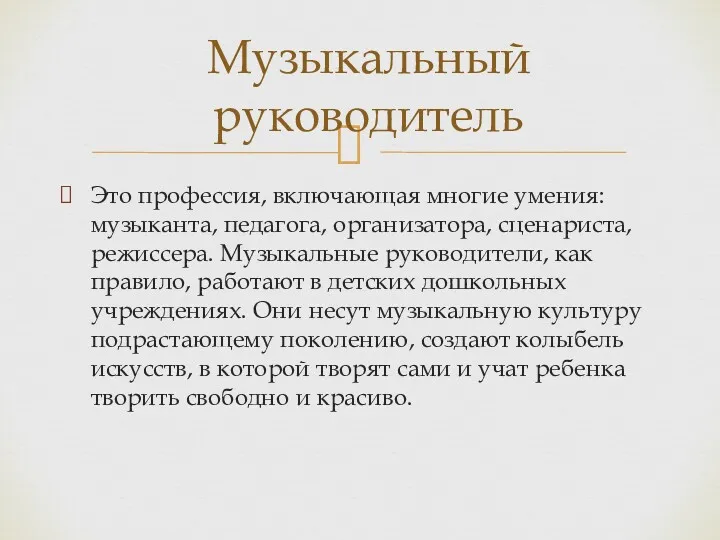 Музыкальный руководитель

Это профессия, включающая многие умения: музыканта, педагога, организатора, сценариста, режиссера. Музыкальные руководители, как правило, работают в детских дошкольных учреждениях. Они несут музыкальную культуру подрастающему поколению, создают колыбель искусств, в которой творят сами и учат ребенка творить свободно и красиво.